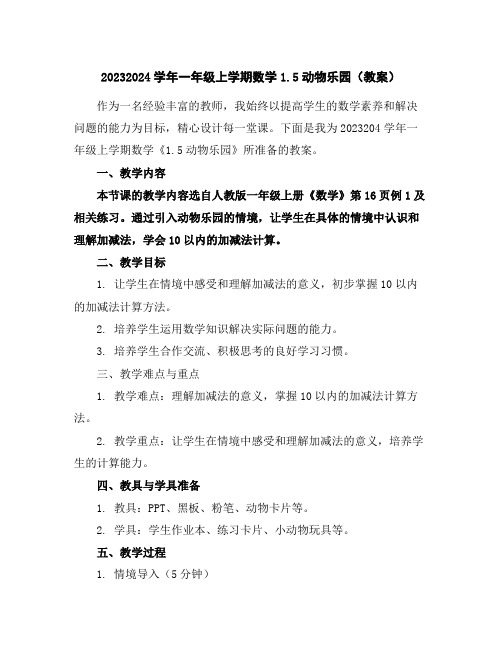 20232024 学年一年级上学期数学 1.5 动物乐园（教案）

作为一名经验丰富的教师，我始终以提高学生的数学素养和解决问题的能力为目标，精心设计每一堂课。下面是我为 2023204 学年一年级上学期数学《1.5 动物乐园》所准备的教案。

一、教学内容

本节课的教学内容选自人教版一年级上册《数学》第 16 页例 1 及相关练习。通过引入动物乐园的情境，让学生在具体的情境中认识和理解加减法，学会 10 以内的加减法计算。

二、教学目标

1. 让学生在情境中感受和理解加减法的意义，初步掌握 10 以内的加减法计算方法。

2. 培养学生运用数学知识解决实际问题的能力。

3. 培养学生合作交流、积极思考的良好学习习惯。

三、教学难点与重点

1. 教学难点：理解加减法的意义，掌握 10 以内的加减法计算方法。

2. 教学重点：让学生在情境中感受和理解加减法的意义，培养学生的计算能力。

四、教具与学具准备

1. 教具：PPT、黑板、粉笔、动物卡片等。

2. 学具：学生作业本、练习卡片、小动物玩具等。

五、教学过程

1. 情境导入（5 分钟）